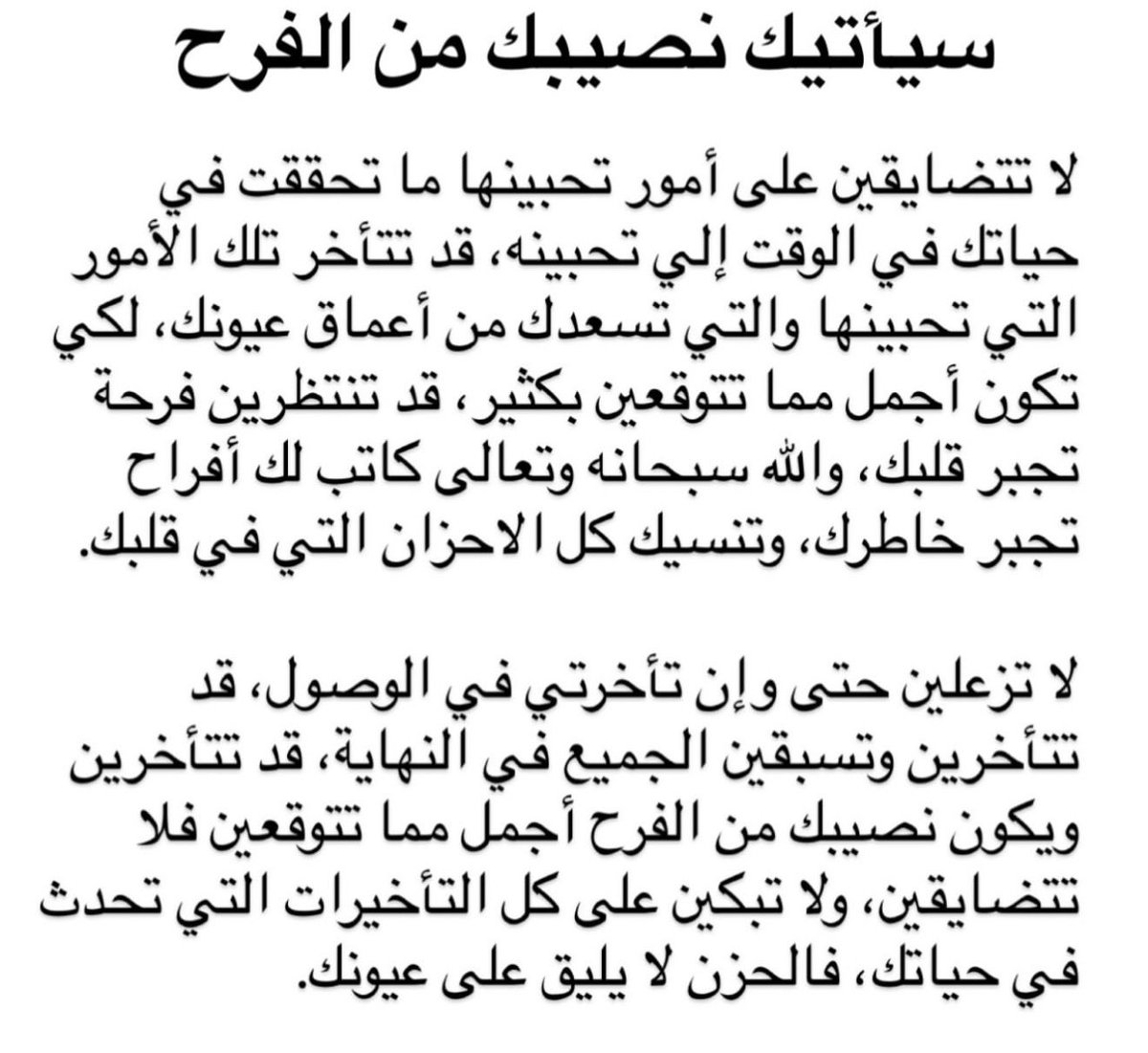 سيأتيك نصيبك من الفرح

لا تتضايقين على أمور تحبينها ما تحققت في حياتك في الوقت إلي تحبينه، قد تتأخر تلك الأمور التي تحبينها والتي تسعدك من أعماق عيونك، لكي تكون أجمل مما تتوقعين بكثير، قد تنتظرين فرحة تجبر قلبك، والله سبحانه وتعالى كاتب لك أفراح تجبر خاطرك، وتنسيك كل الاحزان التي في قلبك.

لا تزعلين حتى وإن تأخرتي في الوصول، قد تتأخرين وتسبقين الجميع في النهاية، قد تتأخرين ويكون نصيبك من الفرح أجمل مما تتوقعين فلا تتضايقين، ولا تبكين على كل التأخيرات التي تحدث في حياتك، فالحزن لا يليق على عيونك.